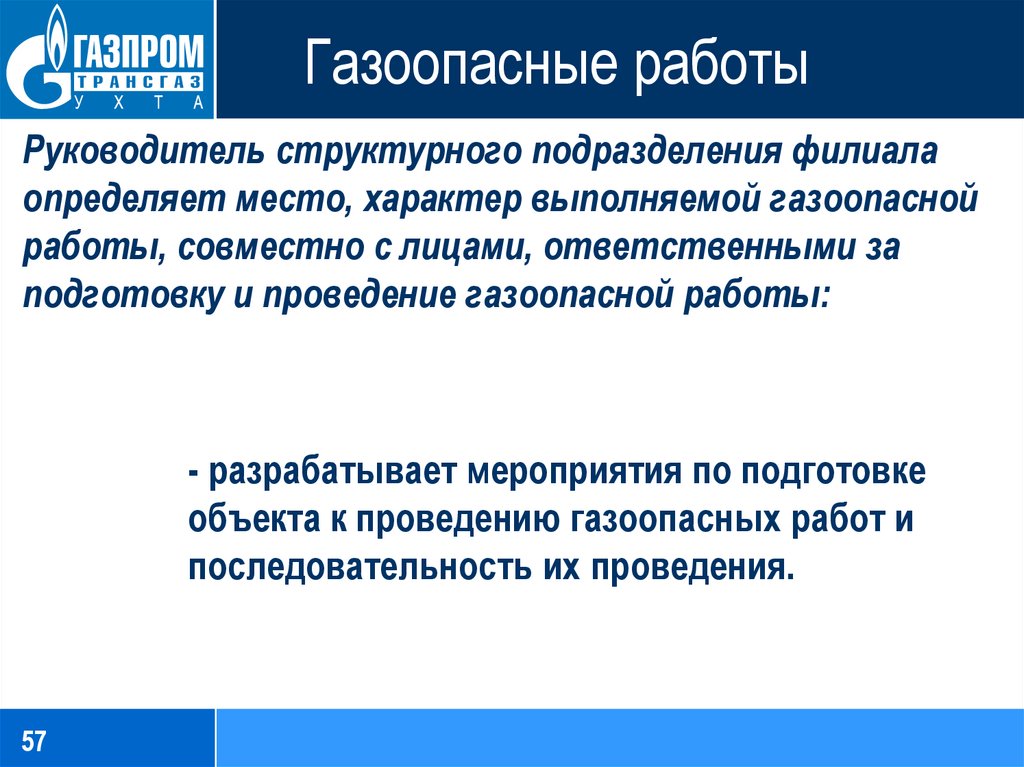 ГАЗПРОМ ТРАНСГАЗ УХТА

Газоопасные работы

Руководитель структурного подразделения филиала определяет место, характер выполняемой газоопасной работы, совместно с лицами, ответственными за подготовку и проведение газоопасной работы:

- разрабатывает мероприятия по подготовке объекта к проведению газоопасных работ и последовательность их проведения.

57